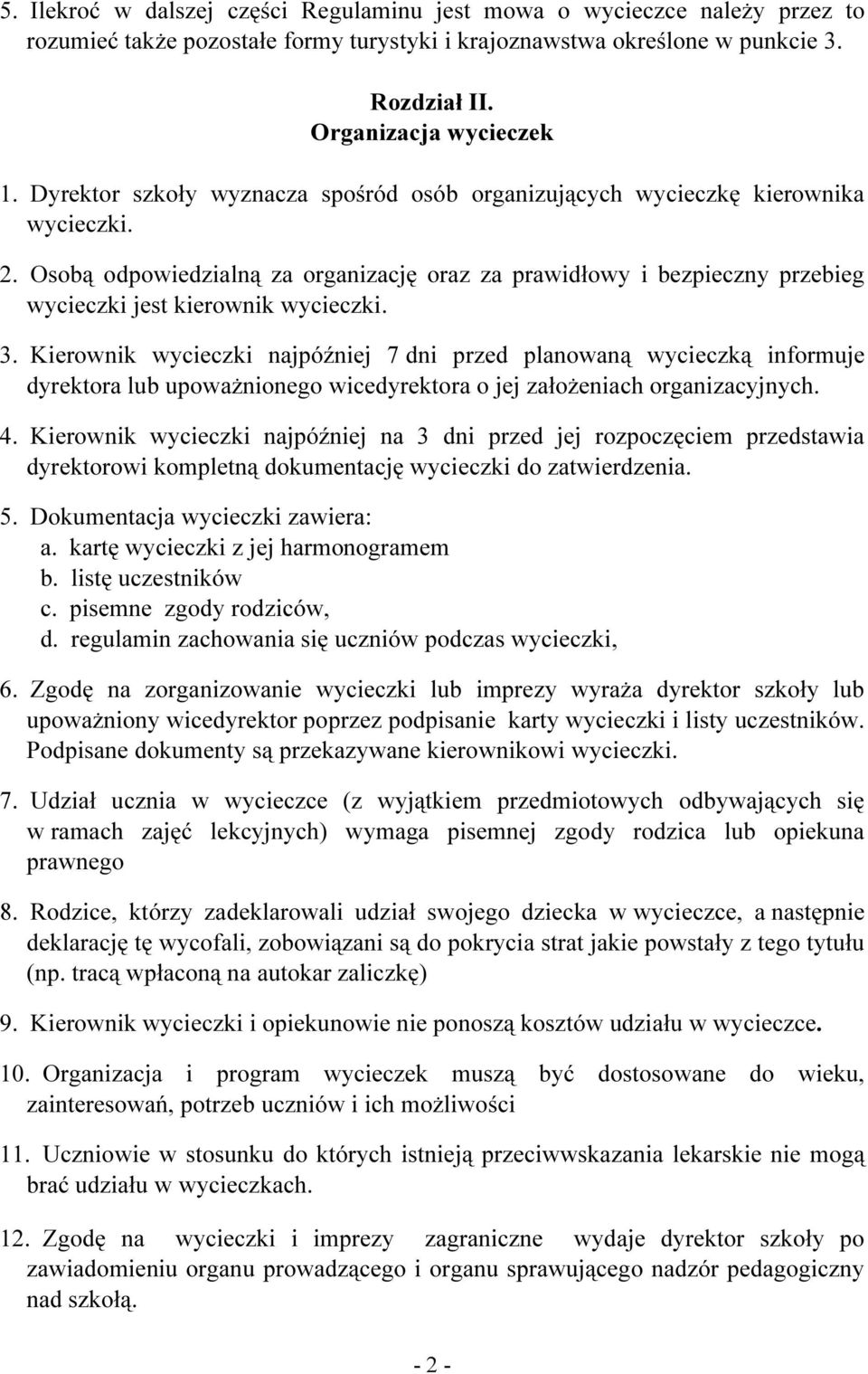 5. Ilekroć w dalszej części Regulaminu jest mowa o wycieczce należy przez to rozumieć także pozostałe formy turystyki i krajoznawstwa określone w punkcie 3.

Rozdział II.
Organizacja wycieczek

1. Dyrektor szkoły wyznacza spośród osób organizujących wycieczkę kierownika wycieczki.

2. Osobą odpowiedzialną za organizację oraz za prawidłowy i bezpieczny przebieg wycieczki jest kierownik wycieczki.

3. Kierownik wycieczki najpóźniej 7 dni przed planowaną wycieczką informuje dyrektora lub upoważnionego wicedyrektora o jej założeniach organizacyjnych.

4. Kierownik wycieczki najpóźniej na 3 dni przed jej rozpoczęciem przedstawia dyrektorowi kompletną dokumentację wycieczki do zatwierdzenia.

5. Dokumentacja wycieczki zawiera:
a. kartę wycieczki z jej harmonogramem
b. listę uczestników
c. pisemne zgody rodziców,
d. regulamin zachowania się uczniów podczas wycieczki,

6. Zgodę na zorganizowanie wycieczki lub imprezy wyraża dyrektor szkoły lub upoważniony wicedyrektor poprzez podpisanie karty wycieczki i listy uczestników. Podpisane dokumenty są przekazywane kierownikowi wycieczki.

7. Udział ucznia w wycieczce (z wyjątkiem przedmiotowych odbywających się w ramach zajęć lekcyjnych) wymaga pisemnej zgody rodzica lub opiekuna prawnego

8. Rodzice, którzy zadeklarowali udział swojego dziecka w wycieczce, a następnie deklarację tę wycofali, zobowiązani są do pokrycia strat jakie powstały z tego tytułu (np. tracą wpłaconą na autokar zaliczkę)

9. Kierownik wycieczki i opiekunowie nie ponoszą kosztów udziału w wycieczce.

10. Organizacja i program wycieczek muszą być dostosowane do wieku, zainteresowań, potrzeb uczniów i ich możliwości

11. Uczniowie w stosunku do których istnieją przeciwwskazania lekarskie nie mogą brać udziału w wycieczkach.

12. Zgodę na wycieczki i imprezy zagraniczne wydaje dyrektor szkoły po zawiadomieniu organu prowadzącego i organu sprawującego nadzór pedagogiczny nad szkołą.

- 2 -